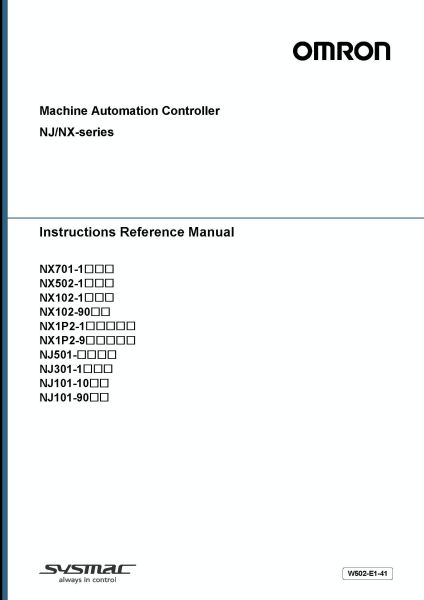 OMRON

Machine Automation Controller
NJ/NX-series

Instructions Reference Manual

NX701-1□□□
NX502-1□□□
NX102-1□□□
NX102-90□□
NX1P2-1□□□□□
NX1P2-9□□□□□
NJ501-□□□□
NJ301-1□□□
NJ101-10□□
NJ101-90□□

SYSMAC
always in control

W502-E1-41